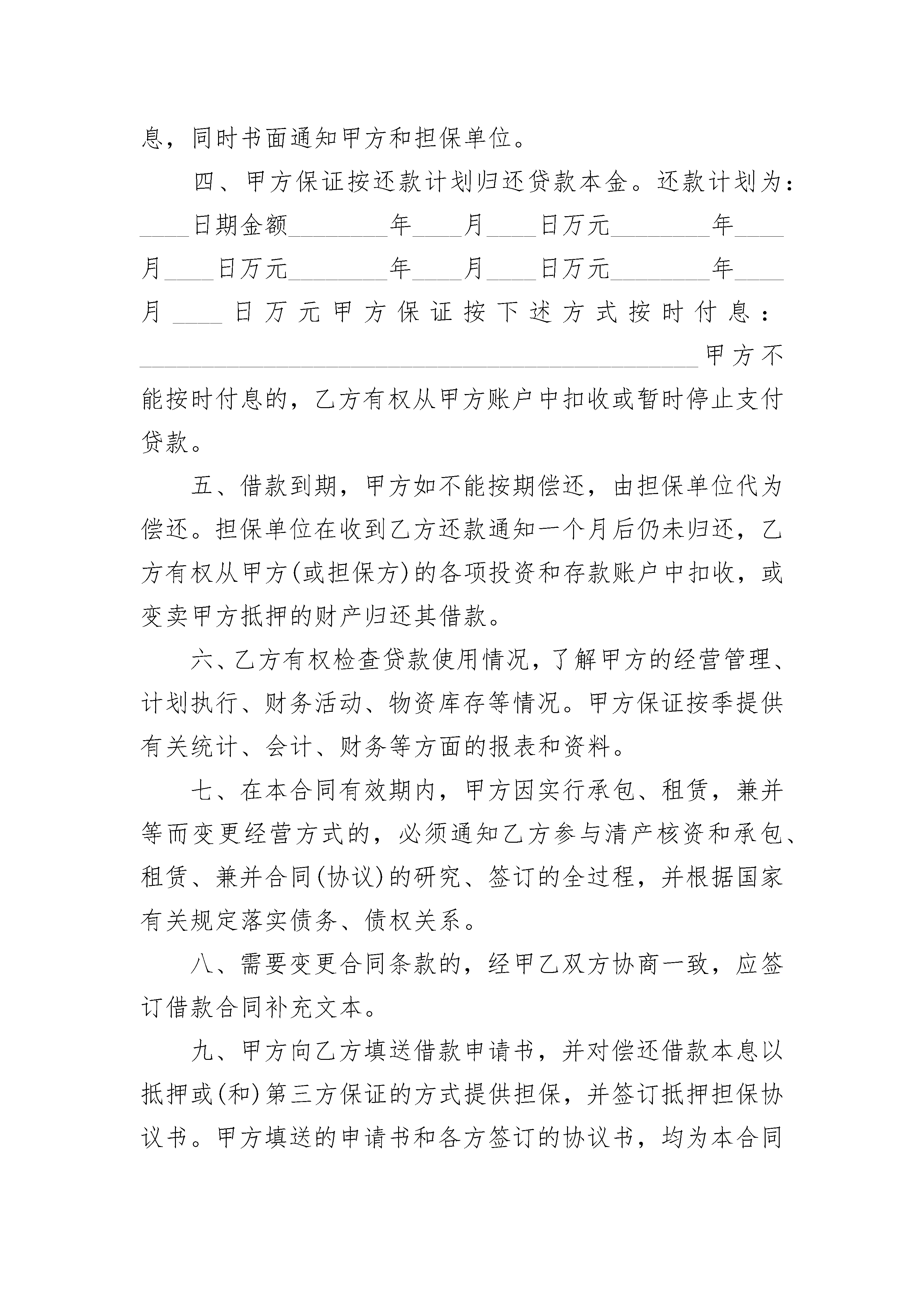 息，同时书面通知甲方和担保单位。

四、甲方保证按还款计划归还贷款本金。还款计划为：____日期金额________年____月____日万元________年____月____日万元________年____月____日万元________年____月____日万元甲方保证按下述方式按时付息：______________________________________________甲方不能按时付息的，乙方有权从甲方账户中扣收或暂时停止支付贷款。

五、借款到期，甲方如不能按期偿还，由担保单位代为偿还。担保单位在收到乙方还款通知一个月后仍未归还，乙方有权从甲方(或担保方)的各项投资和存款账户中扣收，或变卖甲方抵押的财产归还其借款。

六、乙方有权检查贷款使用情况，了解甲方的经营管理、计划执行、财务活动、物资库存等情况。甲方保证按季提供有关统计、会计、财务等方面的报表和资料。

七、在本合同有效期内，甲方因实行承包、租赁，兼并等而变更经营方式的，必须通知乙方参与清产核资和承包、租赁、兼并合同(协议)的研究、签订的全过程，并根据国家有关规定落实债务、债权关系。

八、需要变更合同条款的，经甲乙双方协商一致，应签订借款合同补充文本。

九、甲方向乙方填送借款申请书，并对偿还借款本息以抵押或(和)第三方保证的方式提供担保，并签订抵押担保协议书。甲方填送的申请书和各方签订的协议书，均为本合同